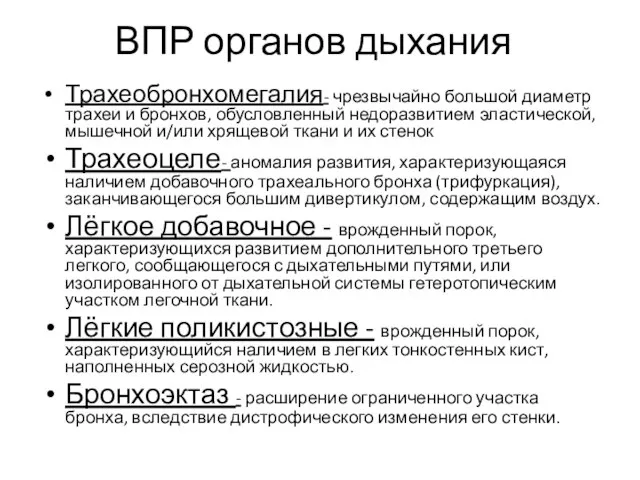 ВПР органов дыхания

• Трахеобронхомегалия- чрезвычайно большой диаметр трахеи и бронхов, обусловленный недоразвитием эластической, мышечной и/или хрящевой ткани и их стенок

• Трахеоцеле- аномалия развития, характеризующаяся наличием добавочного трахеального бронха (трифуркация), заканчивающегося большим дивертикулом, содержащим воздух.

• Лёгкое добавочное - врожденный порок, характеризующихся развитием дополнительного третьего легкого, сообщающегося с дыхательными путями, или изолированного от дыхательной системы гетеротопическим участком легочной ткани.

• Лёгкие поликистозные - врожденный порок, характеризующийся наличием в легких тонкостенных кист, наполненных серозной жидкостью.

• Бронхоэктаз - расширение ограниченного участка бронха, вследствие дистрофического изменения его стенки.